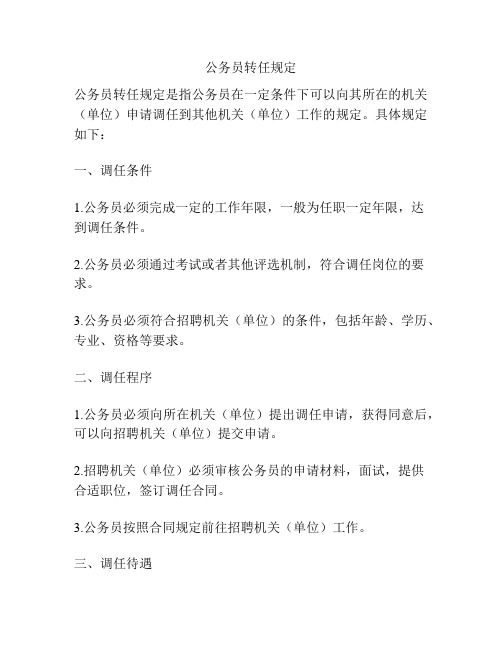 公务员转任规定

公务员转任规定是指公务员在一定条件下可以向其所在的机关（单位）申请调任到其他机关（单位）工作的规定。具体规定如下：

一、调任条件

1.公务员必须完成一定的工作年限，一般为任职一定年限，达到调任条件。

2.公务员必须通过考试或者其他评选机制，符合调任岗位的要求。

3.公务员必须符合招聘机关（单位）的条件，包括年龄、学历、专业、资格等要求。

二、调任程序

1.公务员必须向所在机关（单位）提出调任申请，获得同意后，可以向招聘机关（单位）提交申请。

2.招聘机关（单位）必须审核公务员的申请材料，面试，提供合适职位，签订调任合同。

3.公务员按照合同规定前往招聘机关（单位）工作。

三、调任待遇